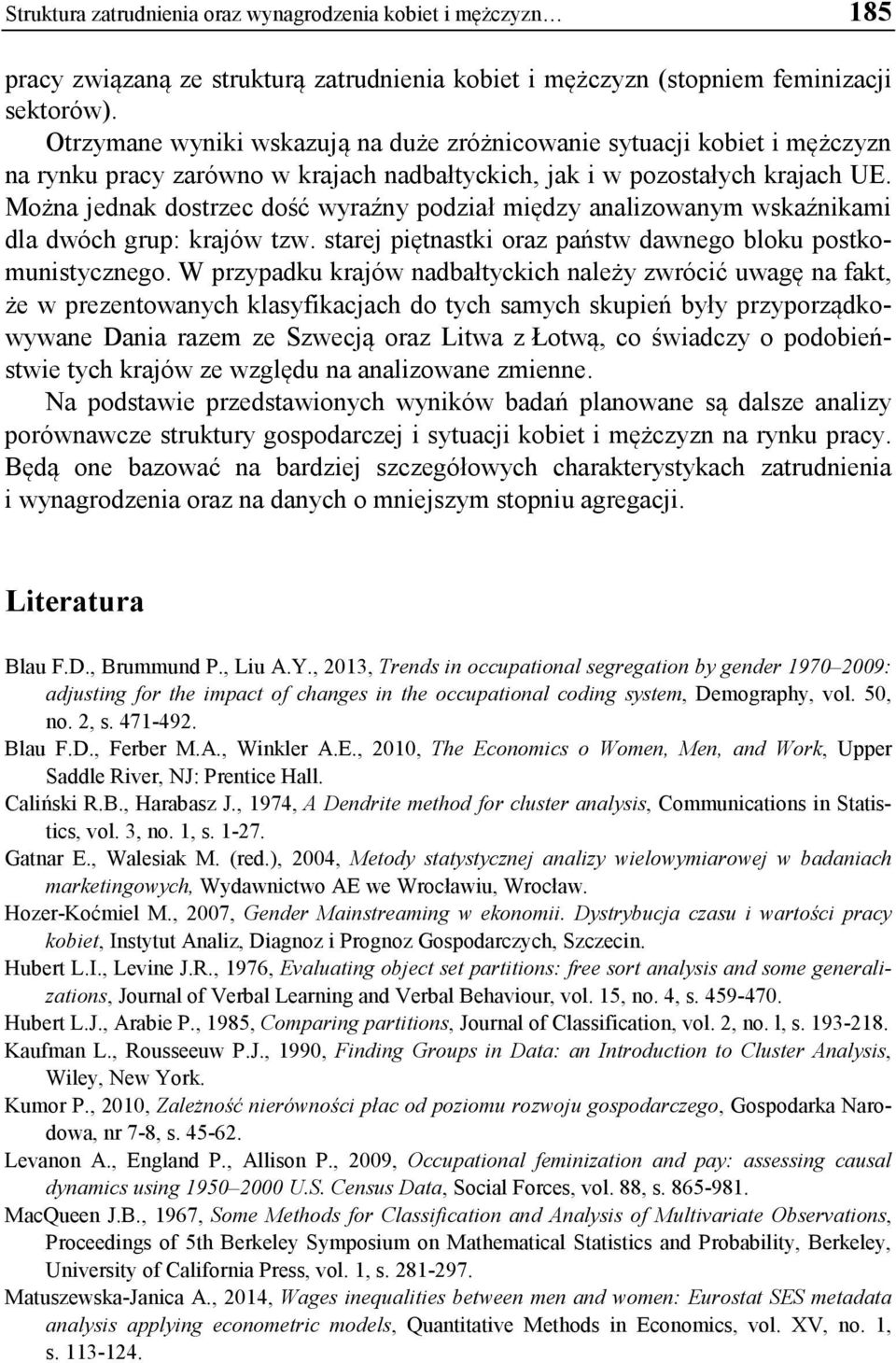 Struktura zatrudnienia oraz wynagrodzenia kobiet i mężczyzn… 185

pracy związaną ze strukturą zatrudnienia kobiet i mężczyzn (stopniem feminizacji sektorów).

Otrzymane wyniki wskazują na duże zróżnicowanie sytuacji kobiet i mężczyzn na rynku pracy zarówno w krajach nadbałtyckich, jak i w pozostałych krajach UE. Można jednak dostrzec dość wyraźny podział między analizowanym wskaźnikami dla dwóch grup: krajów tzw. starej piętnastki oraz państw dawnego bloku postkomunistycznego. W przypadku krajów nadbałtyckich należy zwrócić uwagę na fakt, że w prezentowanych klasyfikacjach do tych samych skupień były przyporządkowywane Dania razem ze Szwecją oraz Litwa z Łotwą, co świadczy o podobieństwie tych krajów ze względu na analizowane zmienne.

Na podstawie przedstawionych wyników badań planowane są dalsze analizy porównawcze struktury gospodarczej i sytuacji kobiet i mężczyzn na rynku pracy. Będą one bazować na bardziej szczegółowych charakterystykach zatrudnienia i wynagrodzenia oraz na danych o mniejszym stopniu agregacji.

Literatura

Blau F.D., Brummund P., Liu A.Y., 2013, Trends in occupational segregation by gender 1970–2009: adjusting for the impact of changes in the occupational coding system, Demography, vol. 50, no. 2, s. 471-492.

Blau F.D., Ferber M.A., Winkler A.E., 2010, The Economics o Women, Men, and Work, Upper Saddle River, NJ: Prentice Hall.

Caliński R.B., Harabasz J., 1974, A Dendrite method for cluster analysis, Communications in Statistics, vol. 3, no. 1, s. 1-27.

Gatnar E., Walesiak M. (red.), 2004, Metody statystycznej analizy wielowymiarowej w badaniach marketingowych, Wydawnictwo AE we Wrocławiu, Wrocław.

Hozer-Koćmiel M., 2007, Gender Mainstreaming w ekonomii. Dystrybucja czasu i wartości pracy kobiet, Instytut Analiz, Diagnoz i Prognoz Gospodarczych, Szczecin.

Hubert L.I., Levine J.R., 1976, Evaluating object set partitions: free sort analysis and some generalizations, Journal of Verbal Learning and Verbal Behaviour, vol. 15, no. 4, s. 459-470.

Hubert L.J., Arabie P., 1985, Comparing partitions, Journal of Classification, vol. 2, no. l, s. 193-218.

Kaufman L., Rousseeuw P.J., 1990, Finding Groups in Data: an Introduction to Cluster Analysis, Wiley, New York.

Kumor P., 2010, Zależność nierówności płac od poziomu rozwoju gospodarczego, Gospodarka Narodowa, nr 7-8, s. 45-62.

Levanon A., England P., Allison P., 2009, Occupational feminization and pay: assessing causal dynamics using 1950–2000 U.S. Census Data, Social Forces, vol. 88, s. 865-981.

MacQueen J.B., 1967, Some Methods for Classification and Analysis of Multivariate Observations, Proceedings of 5th Berkeley Symposium on Mathematical Statistics and Probability, Berkeley, University of California Press, vol. 1, s. 281-297.

Matuszewska-Janica A., 2014, Wages inequalities between men and women: Eurostat SES metadata analysis applying econometric models, Quantitative Methods in Economics, vol. XV, no. 1, s. 113-124.